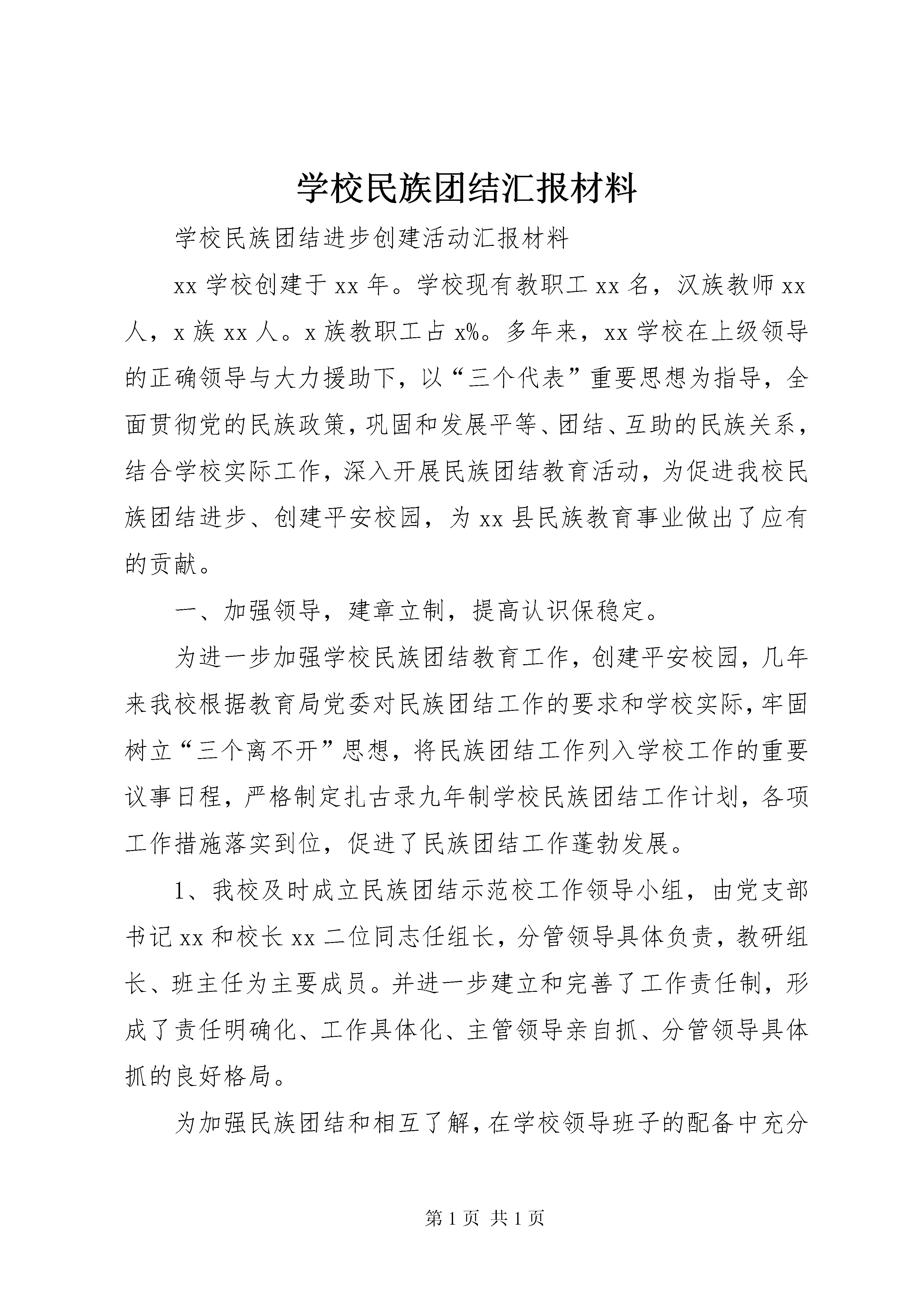 学校民族团结汇报材料

学校民族团结进步创建活动汇报材料

xx 学校创建于 xx 年。学校现有教职工 xx 名，汉族教师 xx 人，x 族 xx 人。x 族教职工占 x%。多年来，xx 学校在上级领导的正确领导与大力援助下，以“三个代表”重要思想为指导，全面贯彻党的民族政策，巩固和发展平等、团结、互助的民族关系，结合学校实际工作，深入开展民族团结教育活动，为促进我校民族团结进步、创建平安校园，为 xx 县民族教育事业做出了应有的贡献。

一、加强领导，建章立制，提高认识保稳定。

为进一步加强学校民族团结教育工作，创建平安校园，几年来我校根据教育局党委对民族团结工作的要求和学校实际，牢固树立“三个离不开”思想，将民族团结工作列入学校工作的重要议事日程，严格制定扎古录九年制学校民族团结工作计划，各项工作措施落实到位，促进了民族团结工作蓬勃发展。

1、我校及时成立民族团结示范校工作领导小组，由党支部书记 xx 和校长 xx 二位同志任组长，分管领导具体负责，教研组长、班主任为主要成员。并进一步建立和完善了工作责任制，形成了责任明确化、工作具体化、主管领导亲自抓、分管领导具体抓的良好格局。

为加强民族团结和相互了解，在学校领导班子的配备中充分

第 1 页 共 1 页